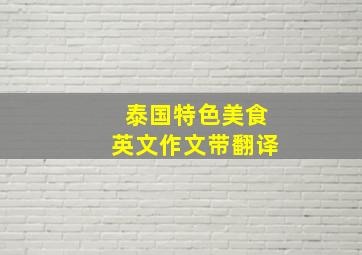 泰国特色美食
英文作文带翻译